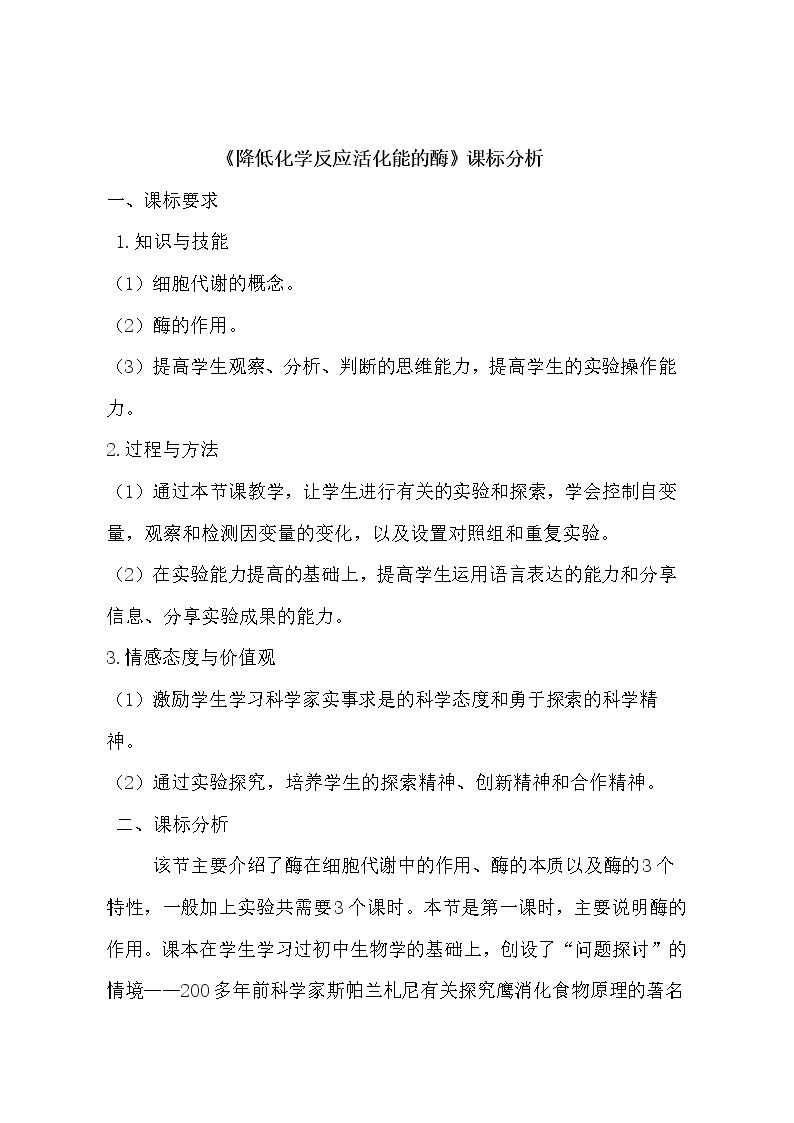 《降低化学反应活化能的酶》课标分析

一、课标要求

1.知识与技能

（1）细胞代谢的概念。

（2）酶的作用。

（3）提高学生观察、分析、判断的思维能力，提高学生的实验操作能力。

2.过程与方法

（1）通过本节课教学，让学生进行有关的实验和探索，学会控制自变量，观察和检测因变量的变化，以及设置对照组和重复实验。

（2）在实验能力提高的基础上，提高学生运用语言表达的能力和分享信息、分享实验成果的能力。

3.情感态度与价值观

（1）激励学生学习科学家实事求是的科学态度和勇于探索的科学精神。

（2）通过实验探究，培养学生的探索精神、创新精神和合作精神。

二、课标分析

该节主要介绍了酶在细胞代谢中的作用、酶的本质以及酶的3个特性，一般加上实验共需要3个课时。本节是第一课时，主要说明酶的作用。课本在学生学习过初中生物学的基础上，创设了“问题探讨”的情境——200多年前科学家斯帕兰札尼有关探究鹰消化食物原理的著名